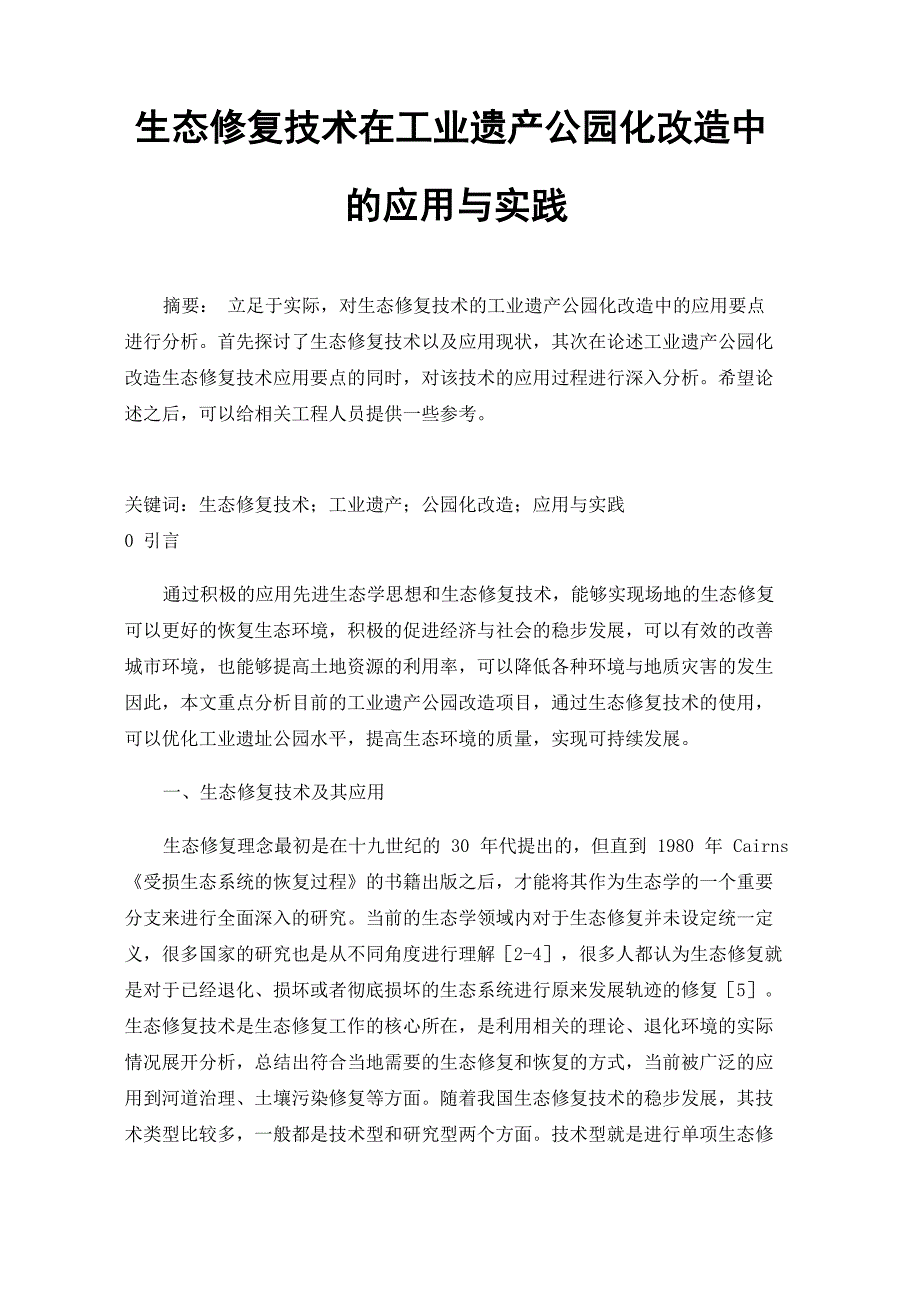 生态修复技术在工业遗产公园化改造中的应用与实践

摘要： 立足于实际，对生态修复技术的工业遗产公园化改造中的应用要点进行分析。首先探讨了生态修复技术以及应用现状，其次在论述工业遗产公园化改造生态修复技术应用要点的同时，对该技术的应用过程进行深入分析。希望论述之后，可以给相关工程人员提供一些参考。

关键词：生态修复技术；工业遗产；公园化改造；应用与实践
0 引言

通过积极的应用先进生态学思想和生态修复技术，能够实现场地的生态修复可以更好的恢复生态环境，积极的促进经济与社会的稳步发展，可以有效的改善城市环境，也能够提高土地资源的利用率，可以降低各种环境与地质灾害的发生因此，本文重点分析目前的工业遗产公园改造项目，通过生态修复技术的使用，可以优化工业遗址公园水平，提高生态环境的质量，实现可持续发展。

一、生态修复技术及其应用

生态修复理念最初是在十九世纪的 30 年代提出的，但直到 1980 年 Cairns《受损生态系统的恢复过程》的书籍出版之后，才能将其作为生态学的一个重要分支来进行全面深入的研究。当前的生态学领域内对于生态修复并未设定统一定义，很多国家的研究也是从不同角度进行理解［2-4］，很多人都认为生态修复就是对于已经退化、损坏或者彻底损坏的生态系统进行原来发展轨迹的修复［5］。生态修复技术是生态修复工作的核心所在，是利用相关的理论、退化环境的实际情况展开分析，总结出符合当地需要的生态修复和恢复的方式，当前被广泛的应用到河道治理、土壤污染修复等方面。随着我国生态修复技术的稳步发展，其技术类型比较多，一般都是技术型和研究型两个方面。技术型就是进行单项生态修